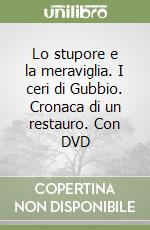 unilibro

Lo stupore e la meraviglia. I ceri di Gubbio. Cronaca di un restauro. Con DVD

COPERTINA NON DISPONIBILE